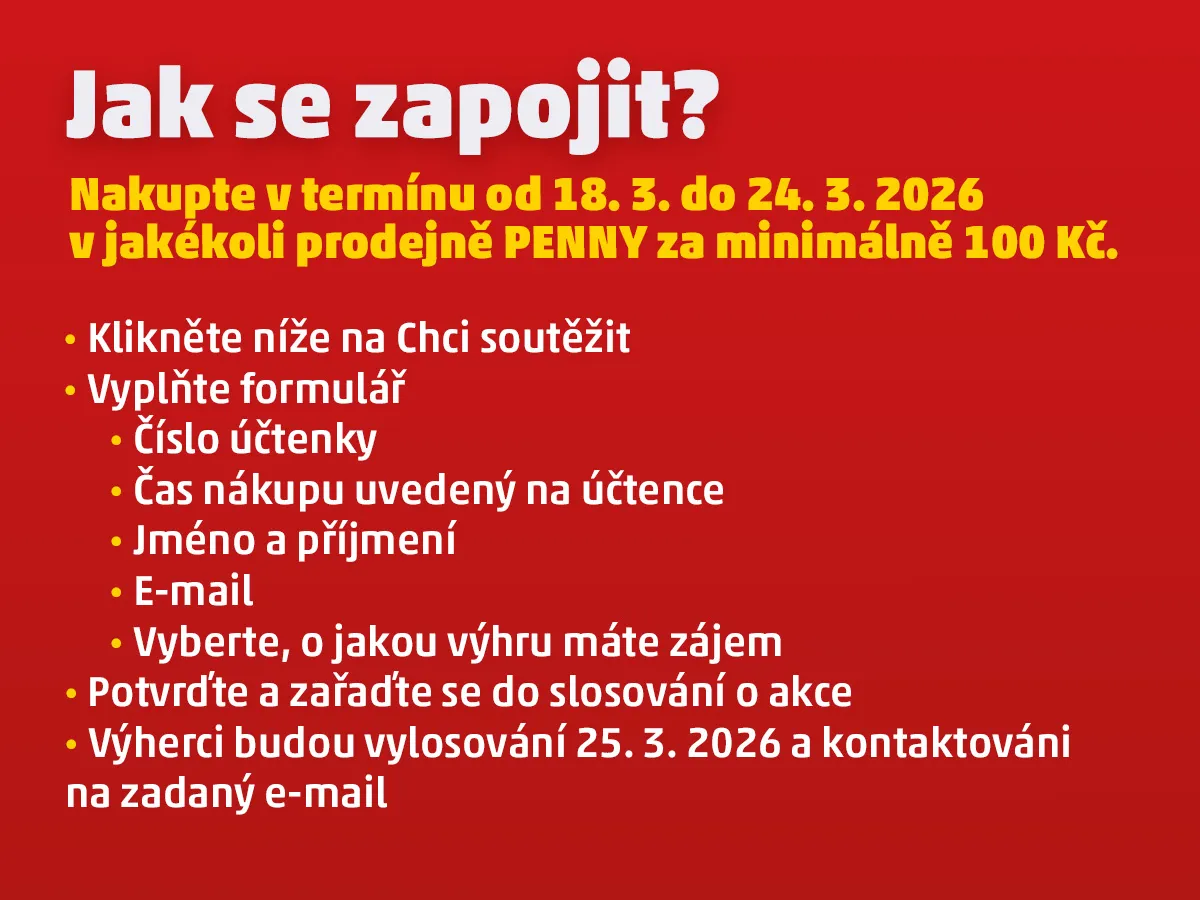 Jak se zapojit?

Nakupte v termínu od 18. 3. do 24. 3. 2026 v jakékoli prodejně PENNY za minimálně 100 Kč.

• Klikněte níže na Chci soutěžit
• Vyplňte formulář
• Číslo účtenky
• Čas nákupu uvedený na účtence
• Jméno a příjmení
• E-mail
• Vyberte, o jakou výhru máte zájem
• Potvrďte a zařaďte se do slosování o akce
• Výherci budou vylosování 25. 3. 2026 a kontaktováni na zadaný e-mail